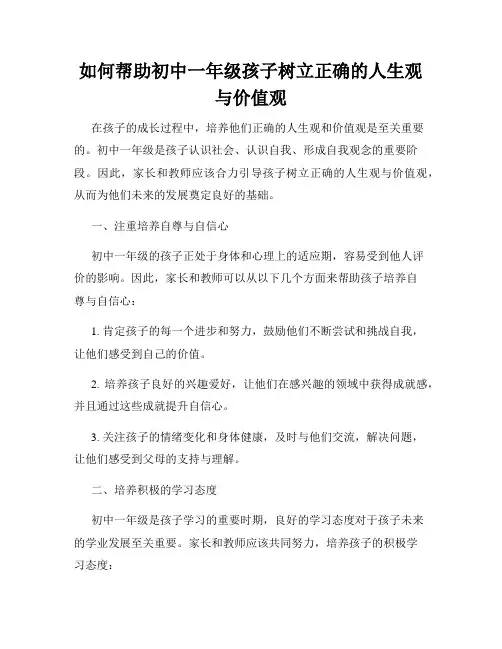 如何帮助初中一年级孩子树立正确的人生观与价值观

在孩子的成长过程中，培养他们正确的人生观和价值观是至关重要的。初中一年级是孩子认识社会、认识自我、形成自我观念的重要阶段。因此，家长和教师应该合力引导孩子树立正确的人生观与价值观，从而为他们未来的发展奠定良好的基础。

一、注重培养自尊与自信心

初中一年级的孩子正处于身体和心理上的适应期，容易受到他人评价的影响。因此，家长和教师可以从以下几个方面来帮助孩子培养自尊与自信心：

1. 肯定孩子的每一个进步和努力，鼓励他们不断尝试和挑战自我，让他们感受到自己的价值。

2. 培养孩子良好的兴趣爱好，让他们在感兴趣的领域中获得成就感，并且通过这些成就提升自信心。

3. 关注孩子的情绪变化和身体健康，及时与他们交流，解决问题，让他们感受到父母的支持与理解。

二、培养积极的学习态度

初中一年级是孩子学习的重要时期，良好的学习态度对于孩子未来的学业发展至关重要。家长和教师应该共同努力，培养孩子的积极学习态度：